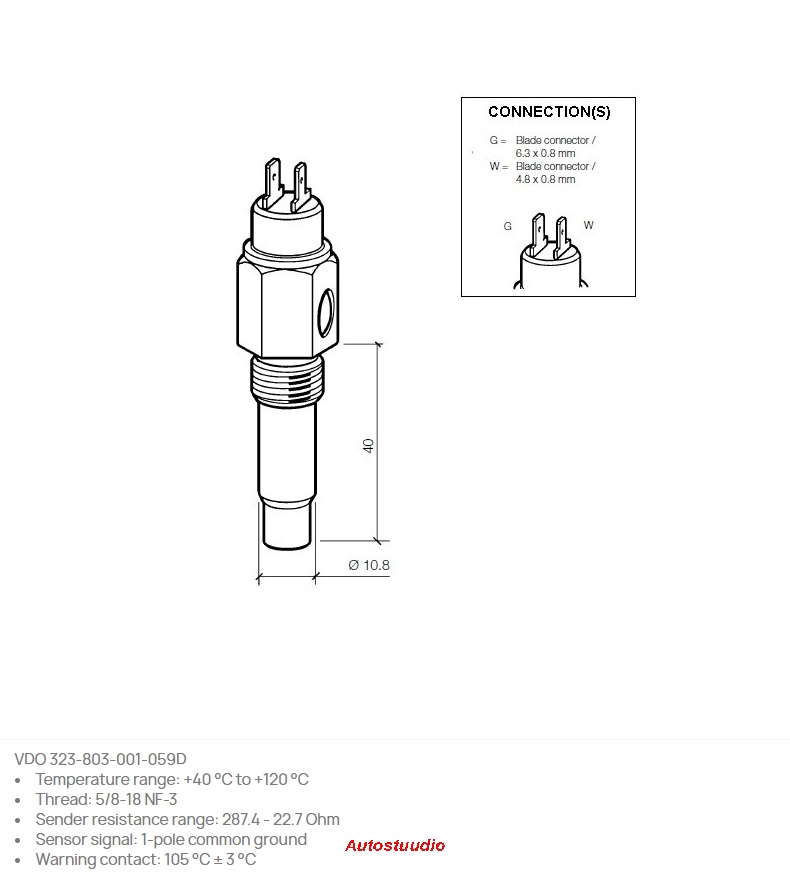 CONNECTION(S)

G = Blade connector / 6.3 x 0.8 mm
W = Blade connector / 4.8 x 0.8 mm

G

W

40

Ø 10.8

VDO 323-803-001-059D
• Temperature range: +40 °C to +120 °C
• Thread: 5/8-18 NF-3
• Sender resistance range: 287.4 - 22.7 Ohm
• Sensor signal: 1-pole common ground
• Warning contact: 105 °C ± 3 °C

Autostuudio